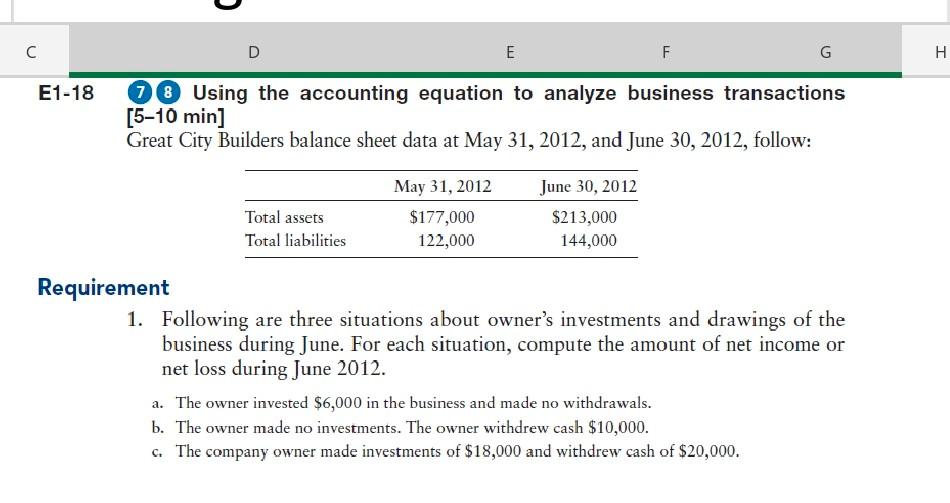 C D E F G H

E1-18 7 8 Using the accounting equation to analyze business transactions [5–10 min]
Great City Builders balance sheet data at May 31, 2012, and June 30, 2012, follow:

| | May 31, 2012 | June 30, 2012 |
|---|---|---|
| Total assets | \$177,000 | \$213,000 |
| Total liabilities | 122,000 | 144,000 |

Requirement

1. Following are three situations about owner's investments and drawings of the business during June. For each situation, compute the amount of net income or net loss during June 2012.

a. The owner invested \$6,000 in the business and made no withdrawals.
b. The owner made no investments. The owner withdrew cash \$10,000.
c. The company owner made investments of \$18,000 and withdrew cash of \$20,000.